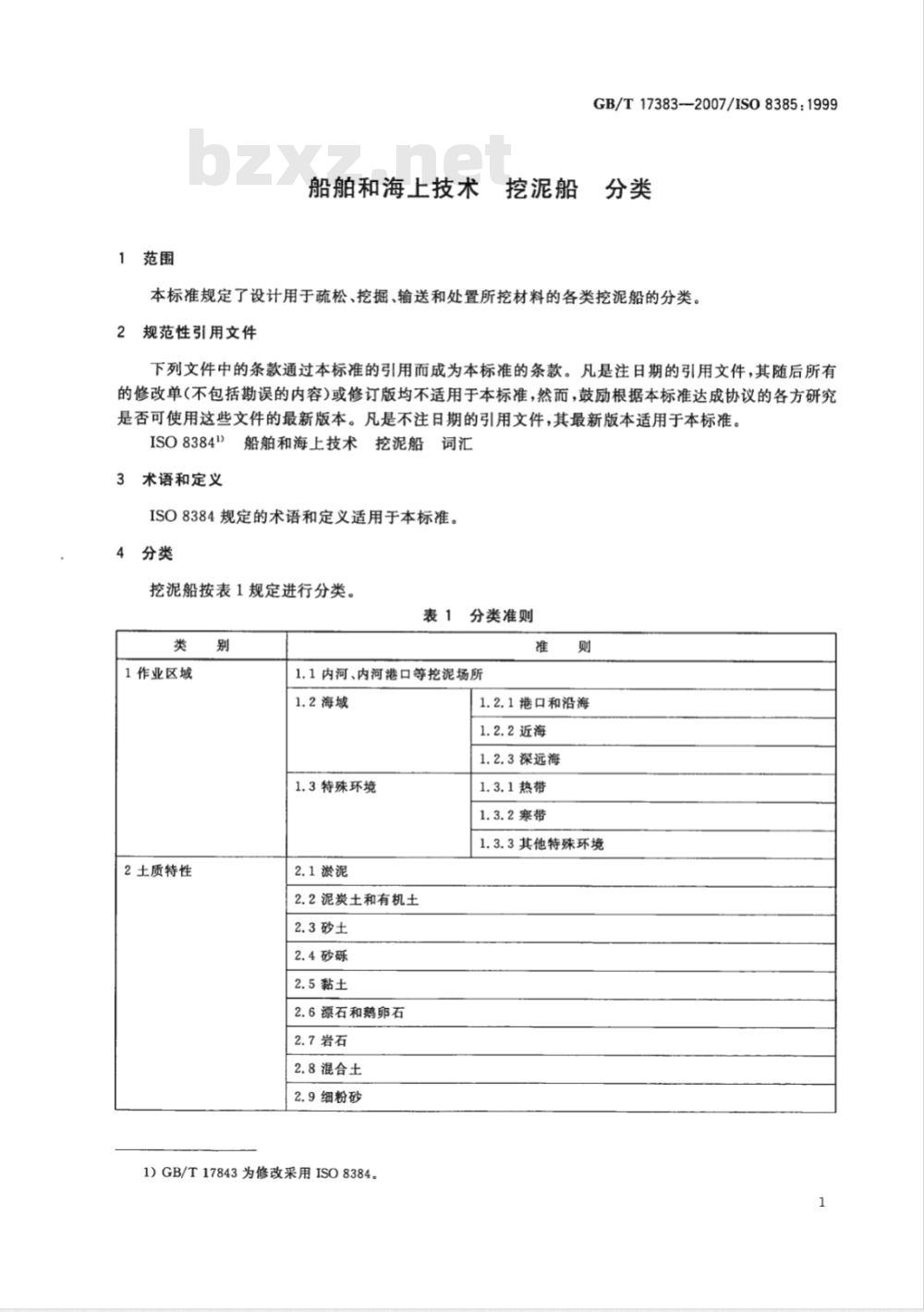 GB/T 17383—2007/ISO 8385:1999

bzxz.net

船舶和海上技术 挖泥船 分类

1 范围

本标准规定了设计用于疏松、挖掘、输送和处置所挖材料的各类挖泥船的分类。

2 规范性引用文件

下列文件中的条款通过本标准的引用而成为本标准的条款。凡是注日期的引用文件,其随后所有的修改单(不包括勘误的内容)或修订版均不适用于本标准,然而,鼓励根据本标准达成协议的各方研究是否可使用这些文件的最新版本。凡是不注日期的引用文件,其最新版本适用于本标准。

ISO 8384$^{1)}$ 船舶和海上技术 挖泥船 词汇

3 术语和定义

ISO 8384 规定的术语和定义适用于本标准。

4 分类

挖泥船按表 1 规定进行分类。

表 1 分类准则

| 类 别 | 准 则 | |
|---|---|---|
| 1 作业区域 | 1.1 内河、内河港口等挖泥场所 | |
| | 1.2 海域 | 1.2.1 港口和沿海 |
| | | 1.2.2 近海 |
| | | 1.2.3 深远海 |
| | 1.3 特殊环境 | 1.3.1 热带 |
| | | 1.3.2 寒带 |
| | | 1.3.3 其他特殊环境 |
| 2 土质特性 | 2.1 淤泥 | |
| | 2.2 泥炭土和有机土 | |
| | 2.3 砂土 | |
| | 2.4 砂砾 | |
| | 2.5 黏土 | |
| | 2.6 漂石和鹅卵石 | |
| | 2.7 岩石 | |
| | 2.8 混合土 | |
| | 2.9 细粉砂 | |

1) GB/T 17843 为修改采用 ISO 8384。

1